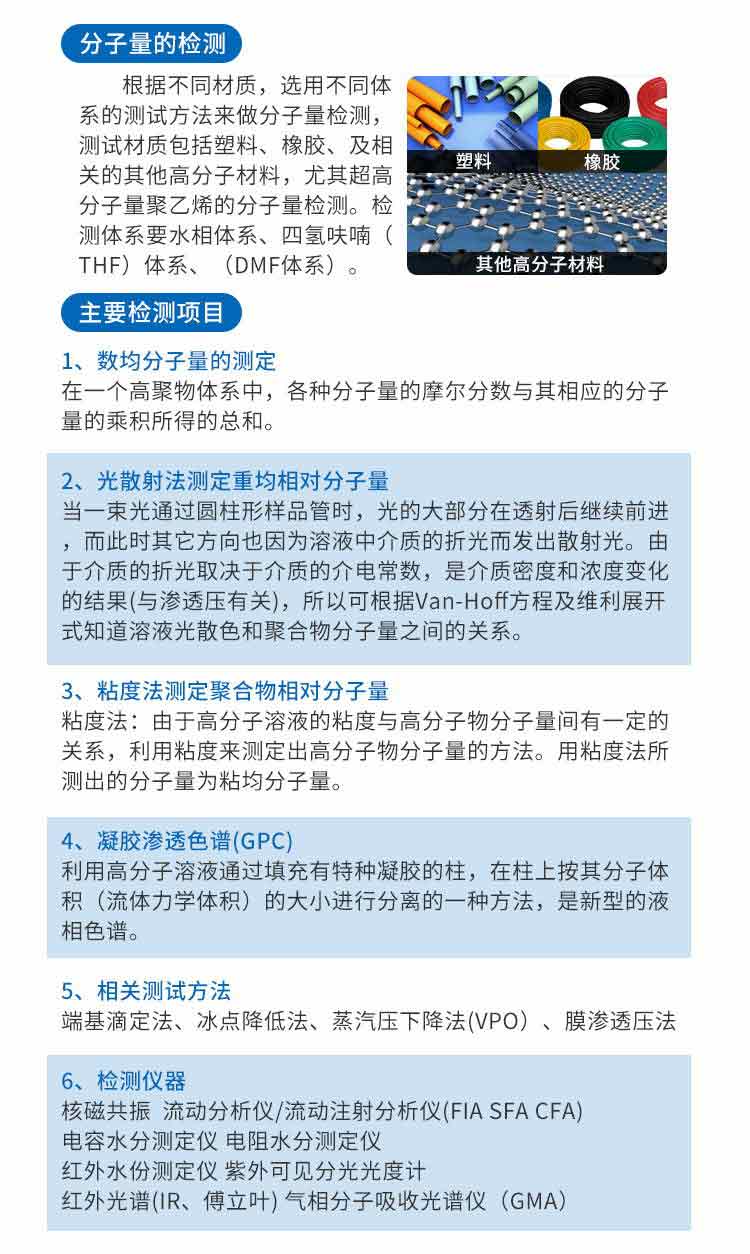 分子量的检测

根据不同材质，选用不同体系的测试方法来做分子量检测，测试材质包括塑料、橡胶、及相关的其他高分子材料，尤其超高分子量聚乙烯的分子量检测。检测体系要水相体系、四氢呋喃（THF）体系、（DMF体系）。

塑料
橡胶
其他高分子材料

主要检测项目

1、数均分子量的测定
在一个高聚物体系中，各种分子量的摩尔分数与其相应的分子量的乘积所得的总和。

2、光散射法测定重均相对分子量
当一束光通过圆柱形样品管时，光的大部分在透射后继续前进，而此时其它方向也因为溶液中介质的折光而发出散射光。由于介质的折光取决于介质的介电常数，是介质密度和浓度变化的结果(与渗透压有关)，所以可根据Van-Hoff方程及维利展开式知道溶液光散色和聚合物分子量之间的关系。

3、粘度法测定聚合物相对分子量
粘度法：由于高分子溶液的粘度与高分子物分子量间有一定的关系，利用粘度来测定出高分子物分子量的方法。用粘度法所测出的分子量为粘均分子量。

4、凝胶渗透色谱(GPC)
利用高分子溶液通过填充有特种凝胶的柱，在柱上按其分子体积（流体力学体积）的大小进行分离的一种方法，是新型的液相色谱。

5、相关测试方法
端基滴定法、冰点降低法、蒸汽压下降法(VPO）、膜渗透压法

6、检测仪器
核磁共振 流动分析仪/流动注射分析仪(FIA SFA CFA)
电容水分测定仪 电阻水分测定仪
红外水份测定仪 紫外可见分光光度计
红外光谱(IR、傅立叶) 气相分子吸收光谱仪（GMA）